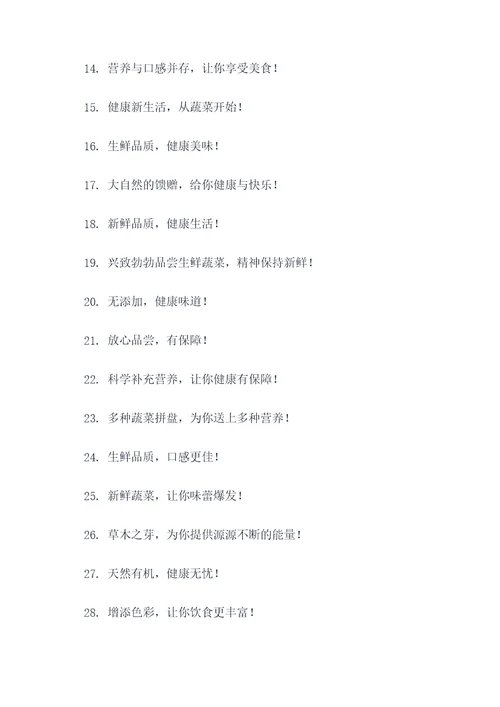 14. 营养与口感并存，让你享受美食！

15. 健康新生活，从蔬菜开始！

16. 生鲜品质，健康美味！

17. 大自然的馈赠，给你健康与快乐！

18. 新鲜品质，健康生活！

19. 兴致勃勃品尝生鲜蔬菜，精神保持新鲜！

20. 无添加，健康味道！

21. 放心品尝，有保障！

22. 科学补充营养，让你健康有保障！

23. 多种蔬菜拼盘，为你送上多种营养！

24. 生鲜品质，口感更佳！

25. 新鲜蔬菜，让你味蕾爆发！

26. 草木之芽，为你提供源源不断的能量！

27. 天然有机，健康无忧！

28. 增添色彩，让你饮食更丰富！